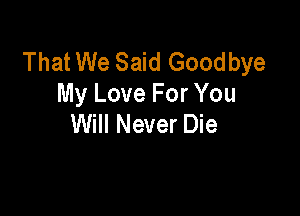 That We Said Goodbye
My Love For You
Will Never Die